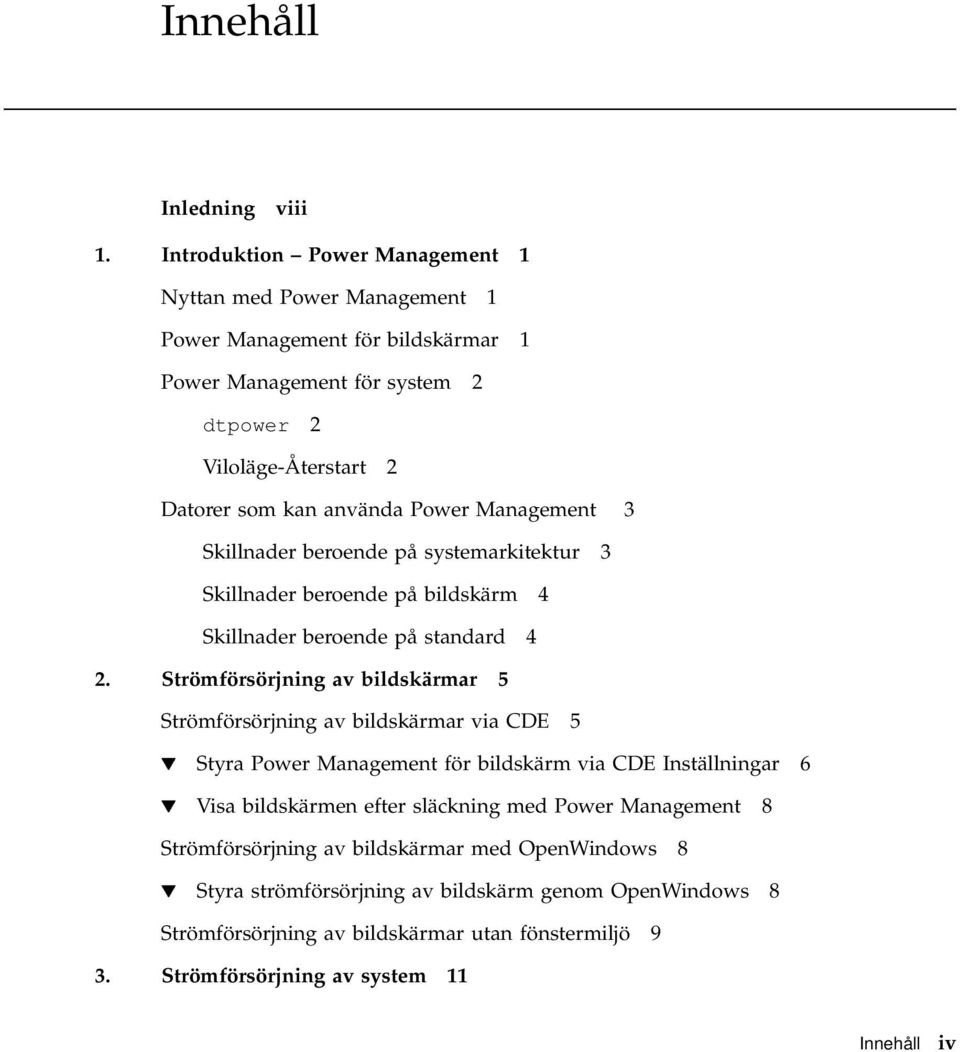 Innehåll

Inledning viii

1. Introduktion – Power Management 1

Nyttan med Power Management 1

Power Management för bildskärmar 1

Power Management för system 2

dtpower 2

Viloläge-Återstart 2

Datorer som kan använda Power Management 3

Skillnader beroende på systemarkitektur 3

Skillnader beroende på bildskärm 4

Skillnader beroende på standard 4

2. Strömförsörjning av bildskärmar 5

Strömförsörjning av bildskärmar via CDE 5

▼ Styra Power Management för bildskärm via CDE Inställningar 6

▼ Visa bildskärmen efter släckning med Power Management 8

Strömförsörjning av bildskärmar med OpenWindows 8

▼ Styra strömförsörjning av bildskärm genom OpenWindows 8

Strömförsörjning av bildskärmar utan fönstermiljö 9

3. Strömförsörjning av system 11

Innehåll iv